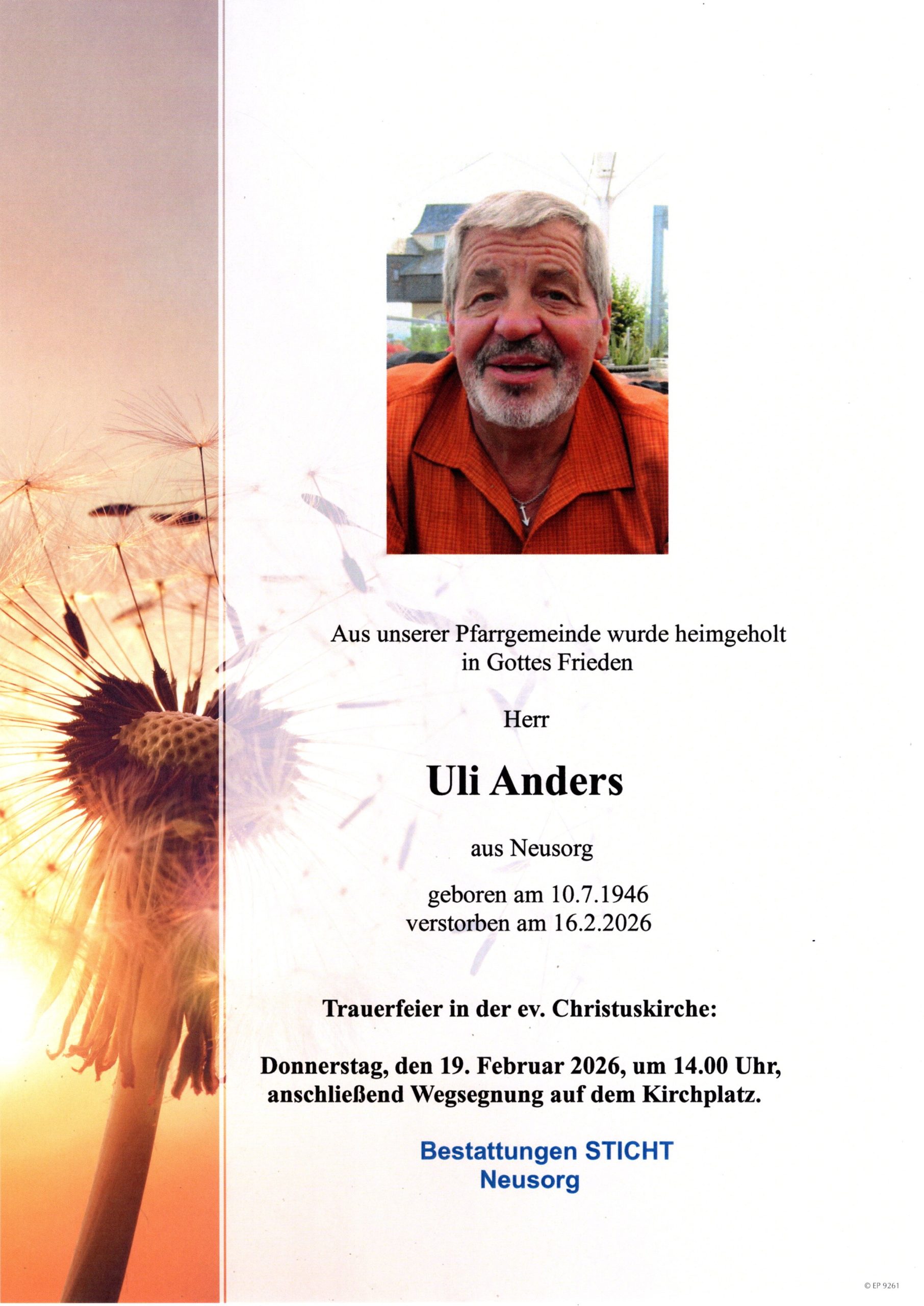 Aus unserer Pfarrgemeinde wurde heimgeholt in Gottes Frieden

Herr

Uli Anders

aus Neusorg

geboren am 10.7.1946
verstorben am 16.2.2026

Trauerfeier in der ev. Christuskirche:

Donnerstag, den 19. Februar 2026, um 14.00 Uhr, anschließend Wegsegnung auf dem Kirchplatz.

Bestattungen STICHT
Neusorg

© EP 9261